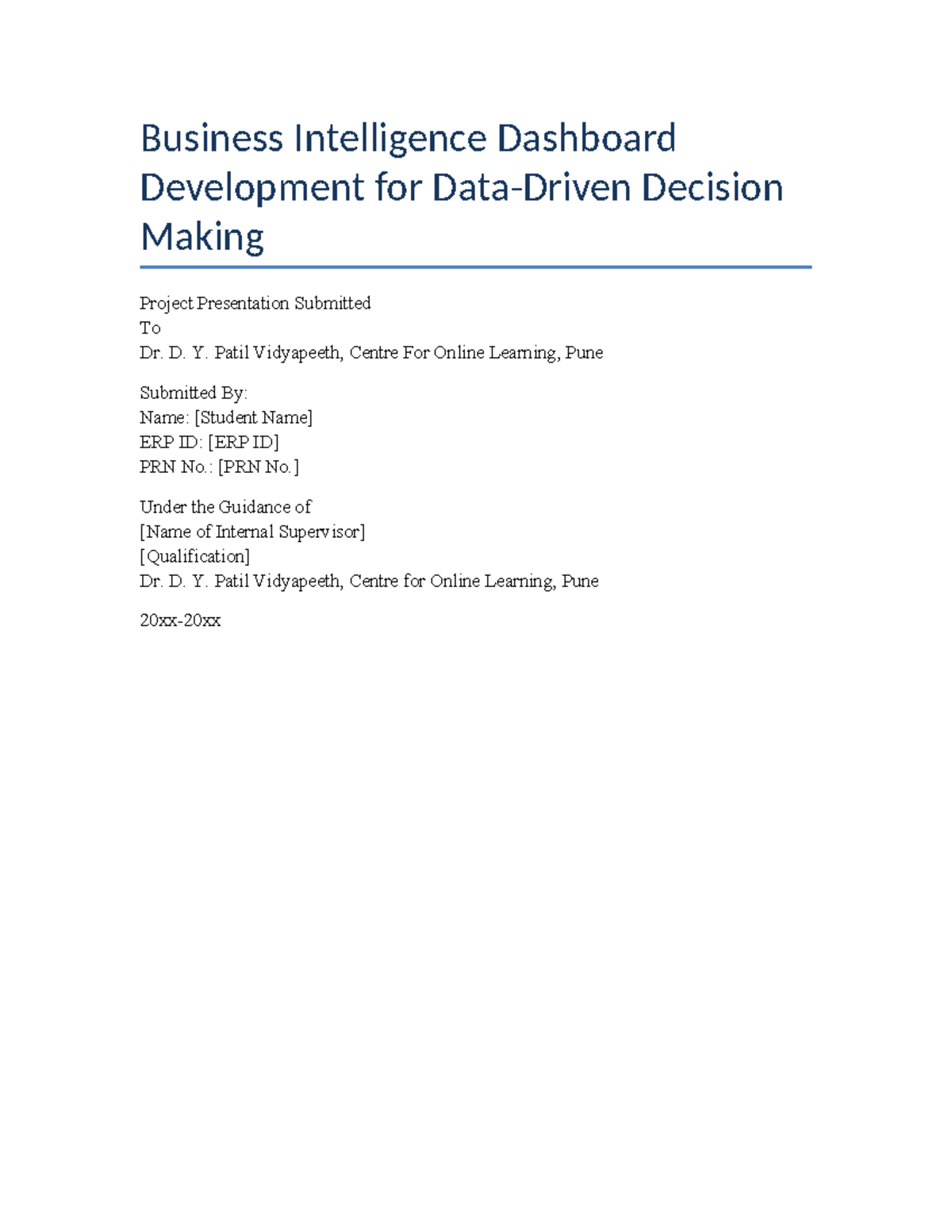 Business Intelligence Dashboard Development for Data-Driven Decision Making

Project Presentation Submitted
To
Dr. D. Y. Patil Vidyapeeth, Centre For Online Learning, Pune

Submitted By:
Name: [Student Name]
ERP ID: [ERP ID]
PRN No.: [PRN No.]

Under the Guidance of
[Name of Internal Supervisor]
[Qualification]
Dr. D. Y. Patil Vidyapeeth, Centre for Online Learning, Pune

20xx-20xx